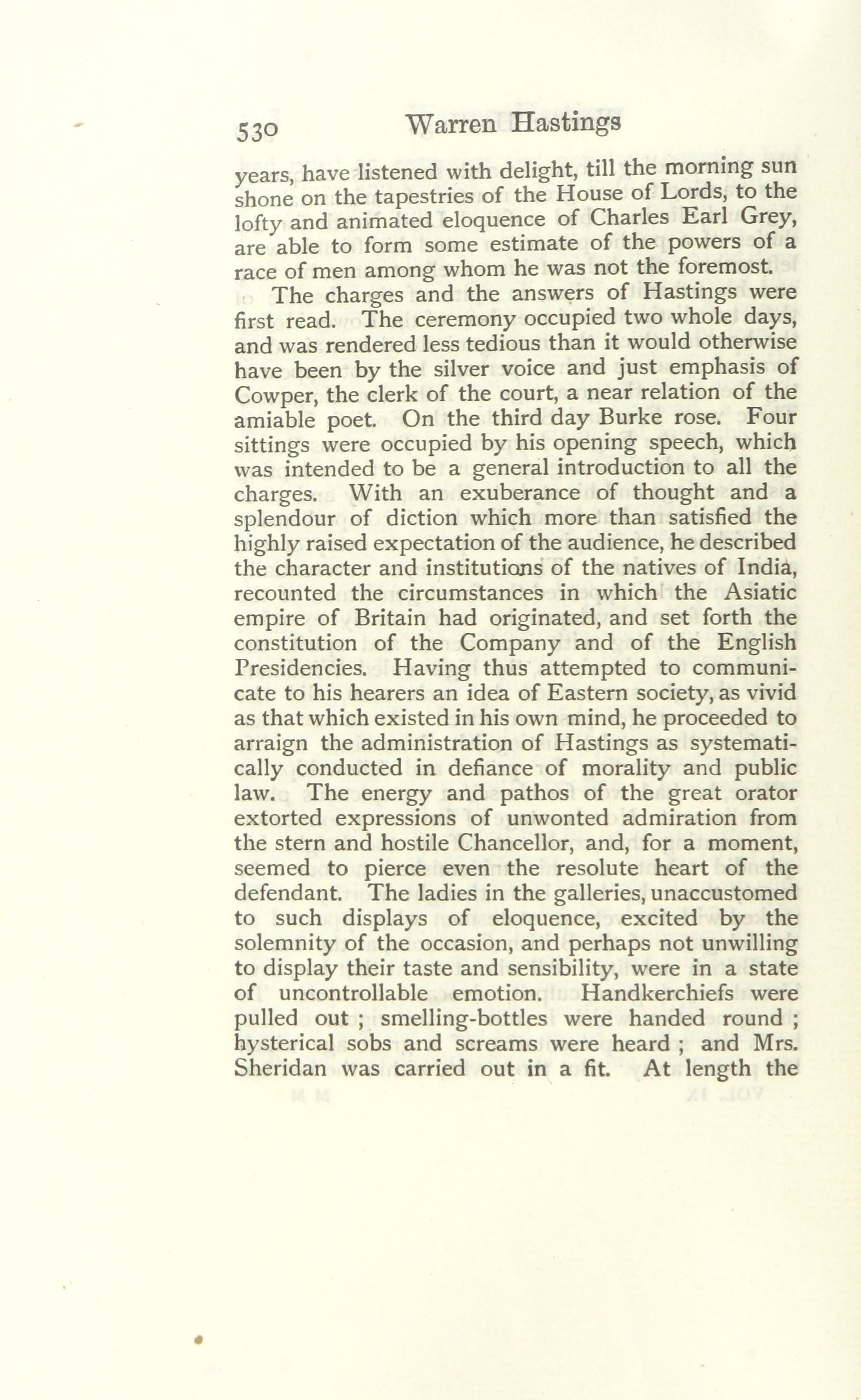 530 Warren Hastings

years, have listened with delight, till the morning sun shone on the tapestries of the House of Lords, to the lofty and animated eloquence of Charles Earl Grey, are able to form some estimate of the powers of a race of men among whom he was not the foremost.

The charges and the answers of Hastings were first read. The ceremony occupied two whole days, and was rendered less tedious than it would otherwise have been by the silver voice and just emphasis of Cowper, the clerk of the court, a near relation of the amiable poet. On the third day Burke rose. Four sittings were occupied by his opening speech, which was intended to be a general introduction to all the charges. With an exuberance of thought and a splendour of diction which more than satisfied the highly raised expectation of the audience, he described the character and institutions of the natives of India, recounted the circumstances in which the Asiatic empire of Britain had originated, and set forth the constitution of the Company and of the English Presidencies. Having thus attempted to communicate to his hearers an idea of Eastern society, as vivid as that which existed in his own mind, he proceeded to arraign the administration of Hastings as systematically conducted in defiance of morality and public law. The energy and pathos of the great orator extorted expressions of unwonted admiration from the stern and hostile Chancellor, and, for a moment, seemed to pierce even the resolute heart of the defendant. The ladies in the galleries, unaccustomed to such displays of eloquence, excited by the solemnity of the occasion, and perhaps not unwilling to display their taste and sensibility, were in a state of uncontrollable emotion. Handkerchiefs were pulled out ; smelling-bottles were handed round ; hysterical sobs and screams were heard ; and Mrs. Sheridan was carried out in a fit. At length the